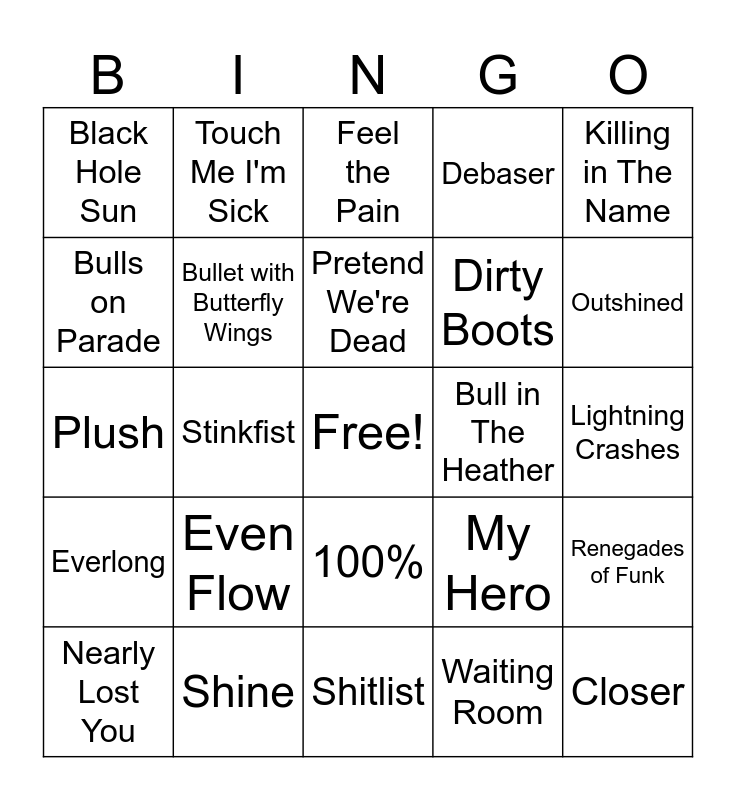 | B | I | N | G | O |
|---|---|---|---|---|
| Black Hole Sun | Touch Me I'm Sick | Feel the Pain | Debaser | Killing in The Name |
| Bulls on Parade | Bullet with Butterfly Wings | Pretend We're Dead | Dirty Boots | Outshined |
| Plush | Stinkfist | Free! | Bull in The Heather | Lightning Crashes |
| Everlong | Even Flow | 100% | My Hero | Renegades of Funk |
| Nearly Lost You | Shine | Shitlist | Waiting Room | Closer |